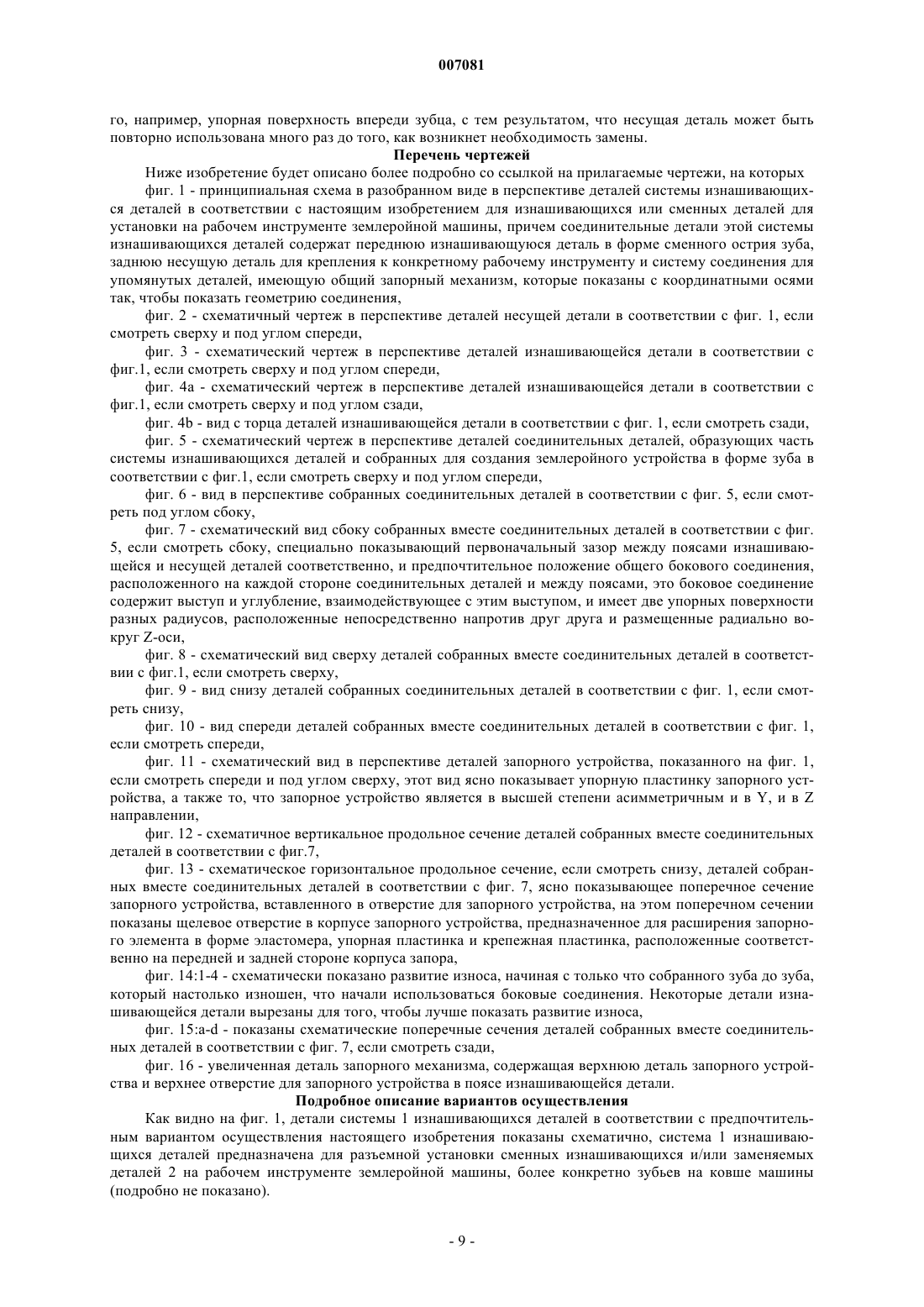 007081

го, например, упорная поверхность впереди зубца, с тем результатом, что несущая деталь может быть повторно использована много раз до того, как возникнет необходимость замены.

Перечень чертежей

Ниже изобретение будет описано более подробно со ссылкой на прилагаемые чертежи, на которых

фиг. 1 - принципиальная схема в разобранном виде в перспективе деталей системы изнашивающихся деталей в соответствии с настоящим изобретением для изнашивающихся или сменных деталей для установки на рабочем инструменте землеройной машины, причем соединительные детали этой системы изнашивающихся деталей содержат переднюю изнашивающуюся деталь в форме сменного острия зуба, заднюю несущую деталь для крепления к конкретному рабочему инструменту и систему соединения для упомянутых деталей, имеющую общий запорный механизм, которые показаны с координатными осями так, чтобы показать геометрию соединения,

фиг. 2 - схематичный чертеж в перспективе деталей несущей детали в соответствии с фиг. 1, если смотреть сверху и под углом спереди,

фиг. 3 - схематический чертеж в перспективе деталей изнашивающейся детали в соответствии с фиг.1, если смотреть сверху и под углом спереди,

фиг. 4а - схематический чертеж в перспективе деталей изнашивающейся детали в соответствии с фиг.1, если смотреть сверху и под углом сзади,

фиг. 4b - вид с торца деталей изнашивающейся детали в соответствии с фиг. 1, если смотреть сзади,

фиг. 5 - схематический чертеж в перспективе деталей соединительных деталей, образующих часть системы изнашивающихся деталей и собранных для создания землеройного устройства в форме зуба в соответствии с фиг.1, если смотреть сверху и под углом спереди,

фиг. 6 - вид в перспективе собранных соединительных деталей в соответствии с фиг. 5, если смотреть под углом сбоку,

фиг. 7 - схематический вид сбоку собранных вместе соединительных деталей в соответствии с фиг. 5, если смотреть сбоку, специально показывающий первоначальный зазор между поясами изнашивающейся и несущей деталей соответственно, и предпочтительное положение общего бокового соединения, расположенного на каждой стороне соединительных деталей и между поясами, это боковое соединение содержит выступ и углубление, взаимодействующее с этим выступом, и имеет две упорных поверхности разных радиусов, расположенные непосредственно напротив друг друга и размещенные радиально вокруг Z-оси,

фиг. 8 - схематический вид сверху деталей собранных вместе соединительных деталей в соответствии с фиг.1, если смотреть сверху,

фиг. 9 - вид снизу деталей собранных соединительных деталей в соответствии с фиг. 1, если смотреть снизу,

фиг. 10 - вид спереди деталей собранных вместе соединительных деталей в соответствии с фиг. 1, если смотреть спереди,

фиг. 11 - схематический вид в перспективе деталей запорного устройства, показанного на фиг. 1, если смотреть спереди и под углом сверху, этот вид ясно показывает упорную пластинку запорного устройства, а также то, что запорное устройство является в высшей степени асимметричным и в Y, и в Z направлении,

фиг. 12 - схематичное вертикальное продольное сечение деталей собранных вместе соединительных деталей в соответствии с фиг.7,

фиг. 13 - схематическое горизонтальное продольное сечение, если смотреть снизу, деталей собранных вместе соединительных деталей в соответствии с фиг. 7, ясно показывающее поперечное сечение запорного устройства, вставленного в отверстие для запорного устройства, на этом поперечном сечении показаны щелевое отверстие в корпусе запорного устройства, предназначенное для расширения запорного элемента в форме эластомера, упорная пластинка и крепежная пластинка, расположенные соответственно на передней и задней стороне корпуса запора,

фиг. 14:1-4 - схематически показано развитие износа, начиная с только что собранного зуба до зуба, который настолько изношен, что начали использоваться боковые соединения. Некоторые детали изнашивающейся детали вырезаны для того, чтобы лучше показать развитие износа,

фиг. 15:a-d - показаны схематические поперечные сечения деталей собранных вместе соединительных деталей в соответствии с фиг. 7, если смотреть сзади,

фиг. 16 - увеличенная деталь запорного механизма, содержащая верхнюю деталь запорного устройства и верхнее отверстие для запорного устройства в поясе изнашивающейся детали.

Подробное описание вариантов осуществления

Как видно на фиг. 1, детали системы 1 изнашивающихся деталей в соответствии с предпочтительным вариантом осуществления настоящего изобретения показаны схематично, система 1 изнашивающихся деталей предназначена для разъемной установки сменных изнашивающихся и/или заменяемых деталей 2 на рабочем инструменте землеройной машины, более конкретно зубьев на ковше машины (подробно не показано).

- 9 -